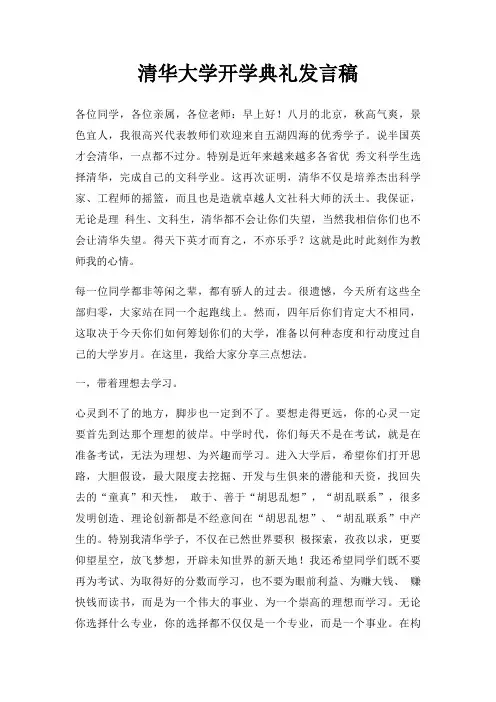 清华大学开学典礼发言稿

各位同学，各位亲属，各位老师：早上好！八月的北京，秋高气爽，景色宜人，我很高兴代表教师们欢迎来自五湖四海的优秀学子。说半国英才会清华，一点都不过分。特别是近年来越来越多各省优 秀文科学生选择清华，完成自己的文科学业。这再次证明，清华不仅是培养杰出科学家、工程师的摇篮，而且也是造就卓越人文社科大师的沃土。我保证，无论是理 科生、文科生，清华都不会让你们失望，当然我相信你们也不会让清华失望。得天下英才而育之，不亦乐乎？这就是此时此刻作为教师我的心情。

每一位同学都非等闲之辈，都有骄人的过去。很遗憾，今天所有这些全部归零，大家站在同一个起跑线上。然而，四年后你们肯定大不相同，这取决于今天你们如何筹划你们的大学，准备以何种态度和行动度过自己的大学岁月。在这里，我给大家分享三点想法。

一，带着理想去学习。

心灵到不了的地方，脚步也一定到不了。要想走得更远，你的心灵一定要首先到达那个理想的彼岸。中学时代，你们每天不是在考试，就是在准备考试，无法为理想、为兴趣而学习。进入大学后，希望你们打开思路，大胆假设，最大限度去挖掘、开发与生俱来的潜能和天资，找回失去的“童真”和天性， 敢于、善于“胡思乱想”，“胡乱联系”，很多发明创造、理论创新都是不经意间在“胡思乱想”、“胡乱联系”中产生的。特别我清华学子，不仅在已然世界要积 极探索，孜孜以求，更要仰望星空，放飞梦想，开辟未知世界的新天地！我还希望同学们既不要再为考试、为取得好的分数而学习，也不要为眼前利益、为赚大钱、 赚快钱而读书，而是为一个伟大的事业、为一个崇高的理想而学习。无论你选择什么专业，你的选择都不仅仅是一个专业，而是一个事业。在构